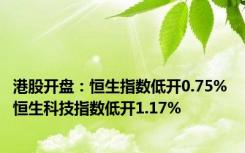 港股开盘：恒生指数低开0.75% 恒生科技指数低开1.17%